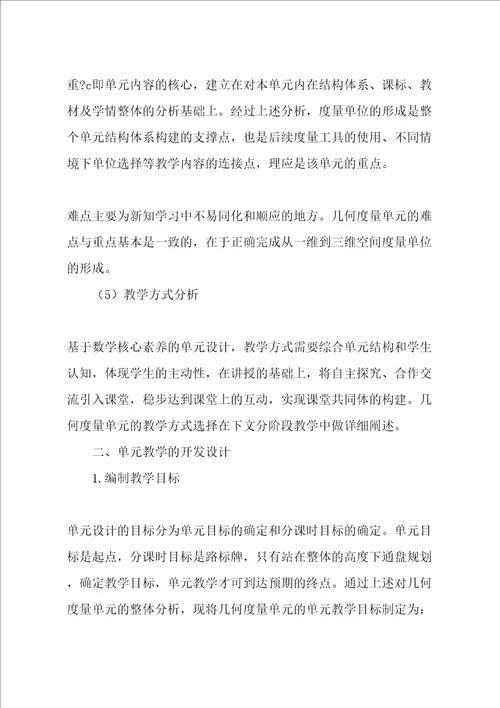 重?c即单元内容的核心，建立在对本单元内在结构体系、课标、教材及学情整体的分析基础上。经过上述分析，度量单位的形成是整个单元结构体系构建的支撑点，也是后续度量工具的使用、不同情境下单位选择等教学内容的连接点，理应是该单元的重点。

难点主要为新知学习中不易同化和顺应的地方。几何度量单元的难点与重点基本是一致的，在于正确完成从一维到三维空间度量单位的形成。

（5）教学方式分析

基于数学核心素养的单元设计，教学方式需要综合单元结构和学生认知，体现学生的主动性，在讲授的基础上，将自主探究、合作交流引入课堂，稳步达到课堂上的互动，实现课堂共同体的构建。几何度量单元的教学方式选择在下文分阶段教学中做详细阐述。

二、单元教学的开发设计

1.编制教学目标

单元设计的目标分为单元目标的确定和分课时目标的确定。单元目标是起点，分课时目标是路标牌，只有站在整体的高度下通盘规划，确定教学目标，单元教学才可到达预期的终点。通过上述对几何度量单元的整体分析，现将几何度量单元的单元教学目标制定为：